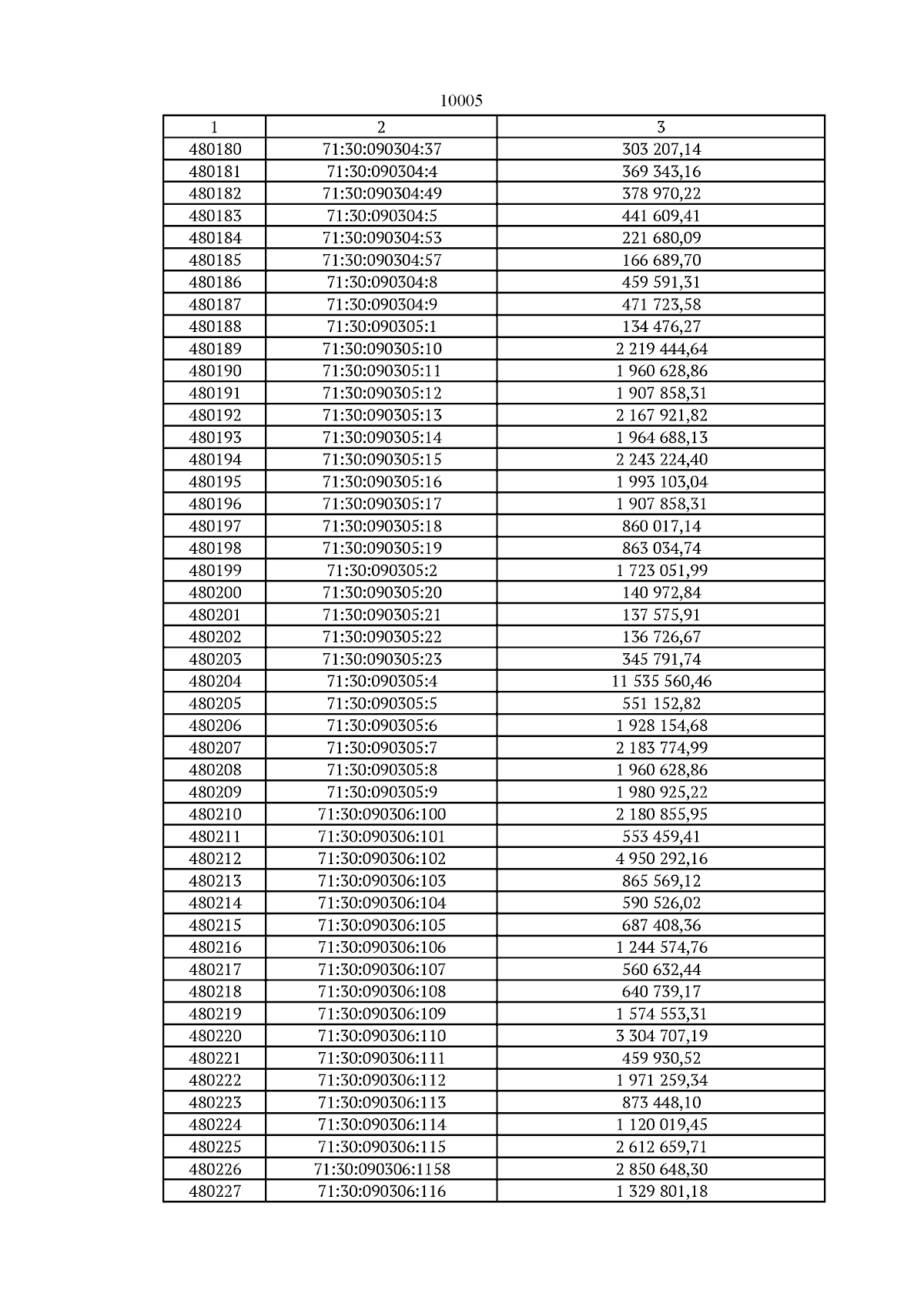 10005

| 1 | 2 | 3 |
|---|---|---|
| 480180 | 71:30:090304:37 | 303 207,14 |
| 480181 | 71:30:090304:4 | 369 343,16 |
| 480182 | 71:30:090304:49 | 378 970,22 |
| 480183 | 71:30:090304:5 | 441 609,41 |
| 480184 | 71:30:090304:53 | 221 680,09 |
| 480185 | 71:30:090304:57 | 166 689,70 |
| 480186 | 71:30:090304:8 | 459 591,31 |
| 480187 | 71:30:090304:9 | 471 723,58 |
| 480188 | 71:30:090305:1 | 134 476,27 |
| 480189 | 71:30:090305:10 | 2 219 444,64 |
| 480190 | 71:30:090305:11 | 1 960 628,86 |
| 480191 | 71:30:090305:12 | 1 907 858,31 |
| 480192 | 71:30:090305:13 | 2 167 921,82 |
| 480193 | 71:30:090305:14 | 1 964 688,13 |
| 480194 | 71:30:090305:15 | 2 243 224,40 |
| 480195 | 71:30:090305:16 | 1 993 103,04 |
| 480196 | 71:30:090305:17 | 1 907 858,31 |
| 480197 | 71:30:090305:18 | 860 017,14 |
| 480198 | 71:30:090305:19 | 863 034,74 |
| 480199 | 71:30:090305:2 | 1 723 051,99 |
| 480200 | 71:30:090305:20 | 140 972,84 |
| 480201 | 71:30:090305:21 | 137 575,91 |
| 480202 | 71:30:090305:22 | 136 726,67 |
| 480203 | 71:30:090305:23 | 345 791,74 |
| 480204 | 71:30:090305:4 | 11 535 560,46 |
| 480205 | 71:30:090305:5 | 551 152,82 |
| 480206 | 71:30:090305:6 | 1 928 154,68 |
| 480207 | 71:30:090305:7 | 2 183 774,99 |
| 480208 | 71:30:090305:8 | 1 960 628,86 |
| 480209 | 71:30:090305:9 | 1 980 925,22 |
| 480210 | 71:30:090306:100 | 2 180 855,95 |
| 480211 | 71:30:090306:101 | 553 459,41 |
| 480212 | 71:30:090306:102 | 4 950 292,16 |
| 480213 | 71:30:090306:103 | 865 569,12 |
| 480214 | 71:30:090306:104 | 590 526,02 |
| 480215 | 71:30:090306:105 | 687 408,36 |
| 480216 | 71:30:090306:106 | 1 244 574,76 |
| 480217 | 71:30:090306:107 | 560 632,44 |
| 480218 | 71:30:090306:108 | 640 739,17 |
| 480219 | 71:30:090306:109 | 1 574 553,31 |
| 480220 | 71:30:090306:110 | 3 304 707,19 |
| 480221 | 71:30:090306:111 | 459 930,52 |
| 480222 | 71:30:090306:112 | 1 971 259,34 |
| 480223 | 71:30:090306:113 | 873 448,10 |
| 480224 | 71:30:090306:114 | 1 120 019,45 |
| 480225 | 71:30:090306:115 | 2 612 659,71 |
| 480226 | 71:30:090306:1158 | 2 850 648,30 |
| 480227 | 71:30:090306:116 | 1 329 801,18 |